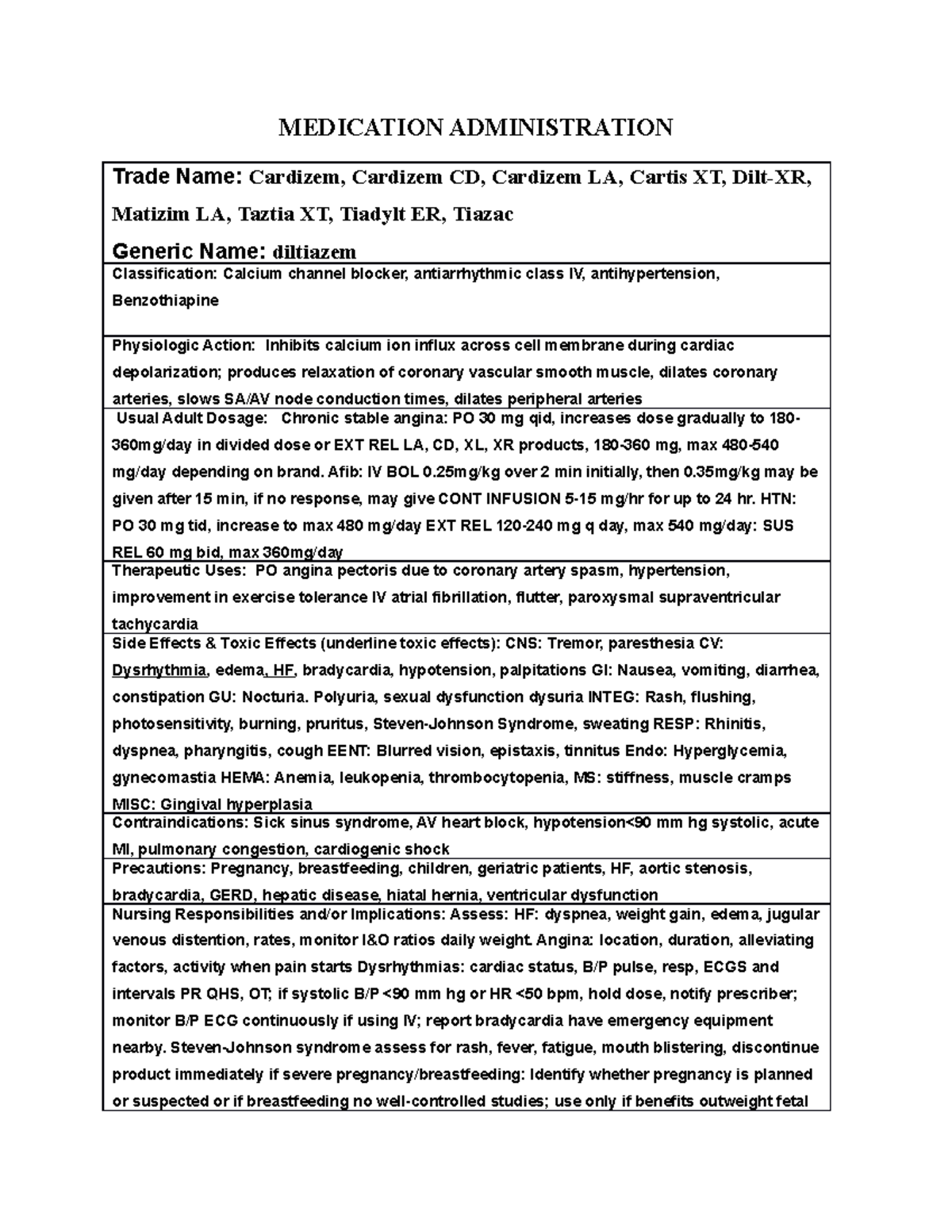 MEDICATION ADMINISTRATION

Trade Name: Cardizem, Cardizem CD, Cardizem LA, Cartis XT, Dilt-XR, Matizim LA, Taztia XT, Tiadylt ER, Tiazac

Generic Name: diltiazem

Classification: Calcium channel blocker, antiarrhythmic class IV, antihypertension, Benzothiapine

Physiologic Action: Inhibits calcium ion influx across cell membrane during cardiac depolarization; produces relaxation of coronary vascular smooth muscle, dilates coronary arteries, slows SA/AV node conduction times, dilates peripheral arteries

Usual Adult Dosage: Chronic stable angina: PO 30 mg qid, increases dose gradually to 180-360mg/day in divided dose or EXT REL LA, CD, XL, XR products, 180-360 mg, max 480-540 mg/day depending on brand. Afib: IV BOL 0.25mg/kg over 2 min initially, then 0.35mg/kg may be given after 15 min, if no response, may give CONT INFUSION 5-15 mg/hr for up to 24 hr. HTN: PO 30 mg tid, increase to max 480 mg/day EXT REL 120-240 mg q day, max 540 mg/day: SUS REL 60 mg bid, max 360mg/day

Therapeutic Uses: PO angina pectoris due to coronary artery spasm, hypertension, improvement in exercise tolerance IV atrial fibrillation, flutter, paroxysmal supraventricular tachycardia

Side Effects & Toxic Effects (underline toxic effects): CNS: Tremor, paresthesia CV: Dysrhythmia, edema, HF, bradycardia, hypotension, palpitations GI: Nausea, vomiting, diarrhea, constipation GU: Nocturia. Polyuria, sexual dysfunction dysuria INTEG: Rash, flushing, photosensitivity, burning, pruritus, Steven-Johnson Syndrome, sweating RESP: Rhinitis, dyspnea, pharyngitis, cough EENT: Blurred vision, epistaxis, tinnitus Endo: Hyperglycemia, gynecomastia HEMA: Anemia, leukopenia, thrombocytopenia, MS: stiffness, muscle cramps MISC: Gingival hyperplasia

Contraindications: Sick sinus syndrome, AV heart block, hypotension<90 mm hg systolic, acute MI, pulmonary congestion, cardiogenic shock

Precautions: Pregnancy, breastfeeding, children, geriatric patients, HF, aortic stenosis, bradycardia, GERD, hepatic disease, hiatal hernia, ventricular dysfunction

Nursing Responsibilities and/or Implications: Assess: HF: dyspnea, weight gain, edema, jugular venous distention, rates, monitor I&O ratios daily weight. Angina: location, duration, alleviating factors, activity when pain starts Dysrhythmias: cardiac status, B/P pulse, resp, ECGS and intervals PR QHS, OT; if systolic B/P <90 mm hg or HR <50 bpm, hold dose, notify prescriber; monitor B/P ECG continuously if using IV; report bradycardia have emergency equipment nearby. Steven-Johnson syndrome assess for rash, fever, fatigue, mouth blistering, discontinue product immediately if severe pregnancy/breastfeeding: Identify whether pregnancy is planned or suspected or if breastfeeding no well-controlled studies; use only if benefits outweight fetal